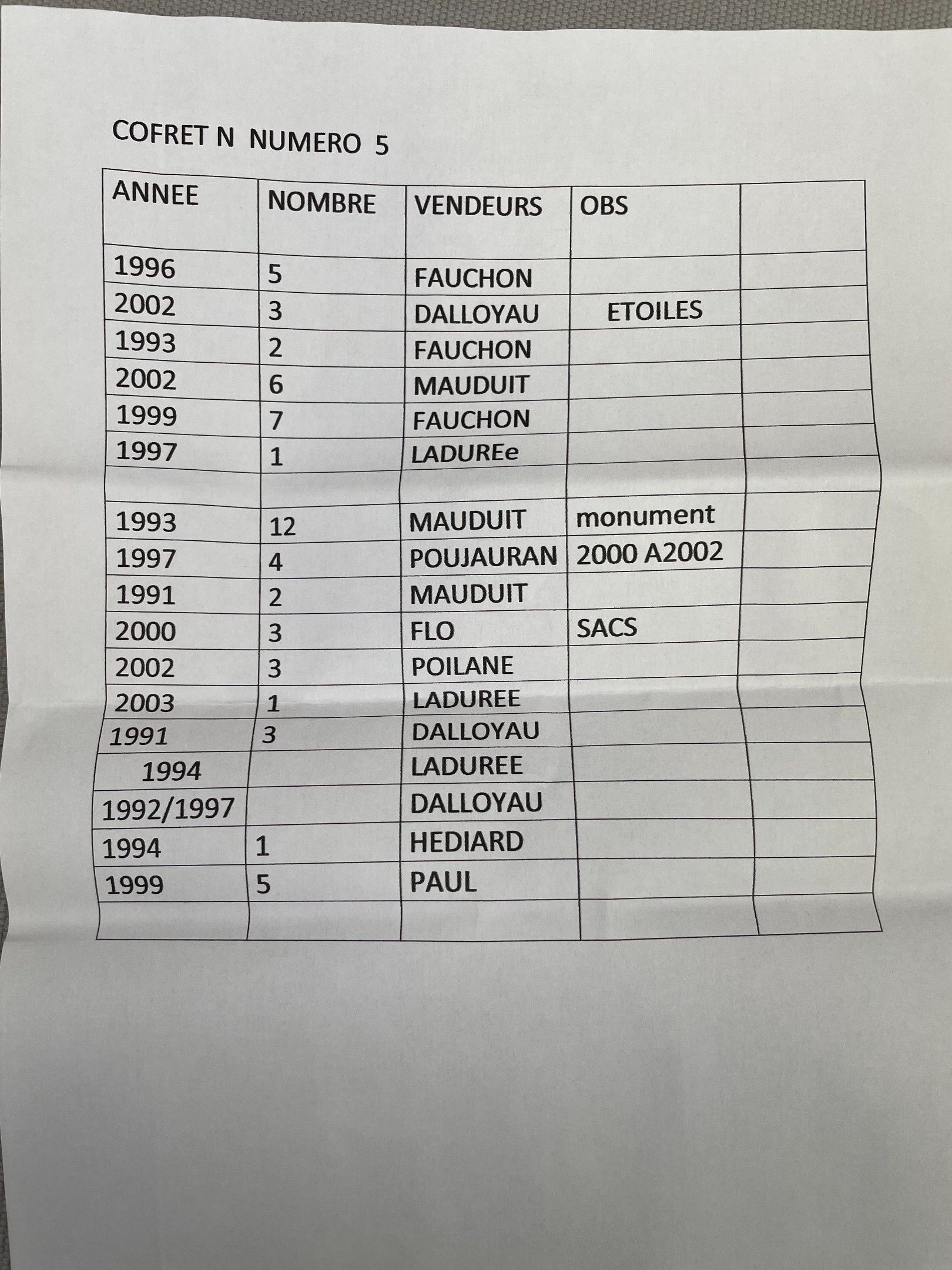 COFRET N NUMERO 5

| ANNEE | NOMBRE | VENDEURS | OBS | |
|---|---|---|---|---|
| 1996 | 5 | FAUCHON | | |
| 2002 | 3 | DALLOYAU | ETOILES | |
| 1993 | 2 | FAUCHON | | |
| 2002 | 6 | MAUDUIT | | |
| 1999 | 7 | FAUCHON | | |
| 1997 | 1 | LADUREe | | |
| | | | | |
| 1993 | 12 | MAUDUIT | monument | |
| 1997 | 4 | POUJAURAN | 2000 A2002 | |
| 1991 | 2 | MAUDUIT | | |
| 2000 | 3 | FLO | SACS | |
| 2002 | 3 | POILANE | | |
| 2003 | 1 | LADUREE | | |
| 1991 | 3 | DALLOYAU | | |
| 1994 | | LADUREE | | |
| 1992/1997 | | DALLOYAU | | |
| 1994 | 1 | HEDIARD | | |
| 1999 | 5 | PAUL | | |
| | | | | |